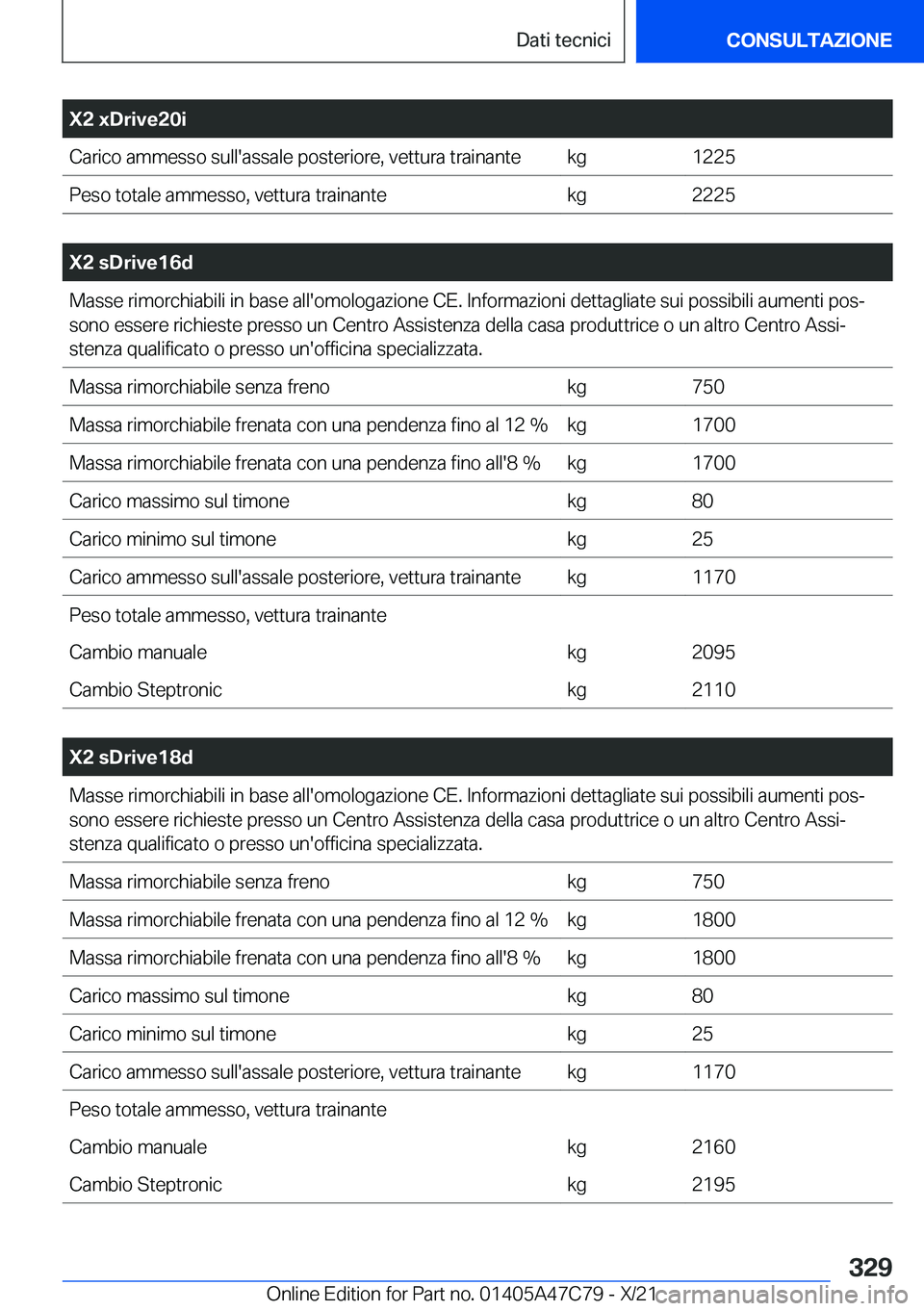 Dati tecnici

CONSULTAZIONE

| X2 xDrive20i | | |
|---|---|---|
| Carico ammesso sull'assale posteriore, vettura trainante | kg | 1225 |
| Peso totale ammesso, vettura trainante | kg | 2225 |

| X2 sDrive16d | | |
|---|---|---|
| Masse rimorchiabili in base all'omologazione CE. Informazioni dettagliate sui possibili aumenti possono essere richieste presso un Centro Assistenza della casa produttrice o un altro Centro Assistenza qualificato o presso un'officina specializzata. | | |
| Massa rimorchiabile senza freno | kg | 750 |
| Massa rimorchiabile frenata con una pendenza fino al 12 % | kg | 1700 |
| Massa rimorchiabile frenata con una pendenza fino all'8 % | kg | 1700 |
| Carico massimo sul timone | kg | 80 |
| Carico minimo sul timone | kg | 25 |
| Carico ammesso sull'assale posteriore, vettura trainante | kg | 1170 |
| Peso totale ammesso, vettura trainante | | |
| Cambio manuale | kg | 2095 |
| Cambio Steptronic | kg | 2110 |

| X2 sDrive18d | | |
|---|---|---|
| Masse rimorchiabili in base all'omologazione CE. Informazioni dettagliate sui possibili aumenti possono essere richieste presso un Centro Assistenza della casa produttrice o un altro Centro Assistenza qualificato o presso un'officina specializzata. | | |
| Massa rimorchiabile senza freno | kg | 750 |
| Massa rimorchiabile frenata con una pendenza fino al 12 % | kg | 1800 |
| Massa rimorchiabile frenata con una pendenza fino all'8 % | kg | 1800 |
| Carico massimo sul timone | kg | 80 |
| Carico minimo sul timone | kg | 25 |
| Carico ammesso sull'assale posteriore, vettura trainante | kg | 1170 |
| Peso totale ammesso, vettura trainante | | |
| Cambio manuale | kg | 2160 |
| Cambio Steptronic | kg | 2195 |

329

Online Edition for Part no. 01405A47C79 - X/21 carmanualsonline.info